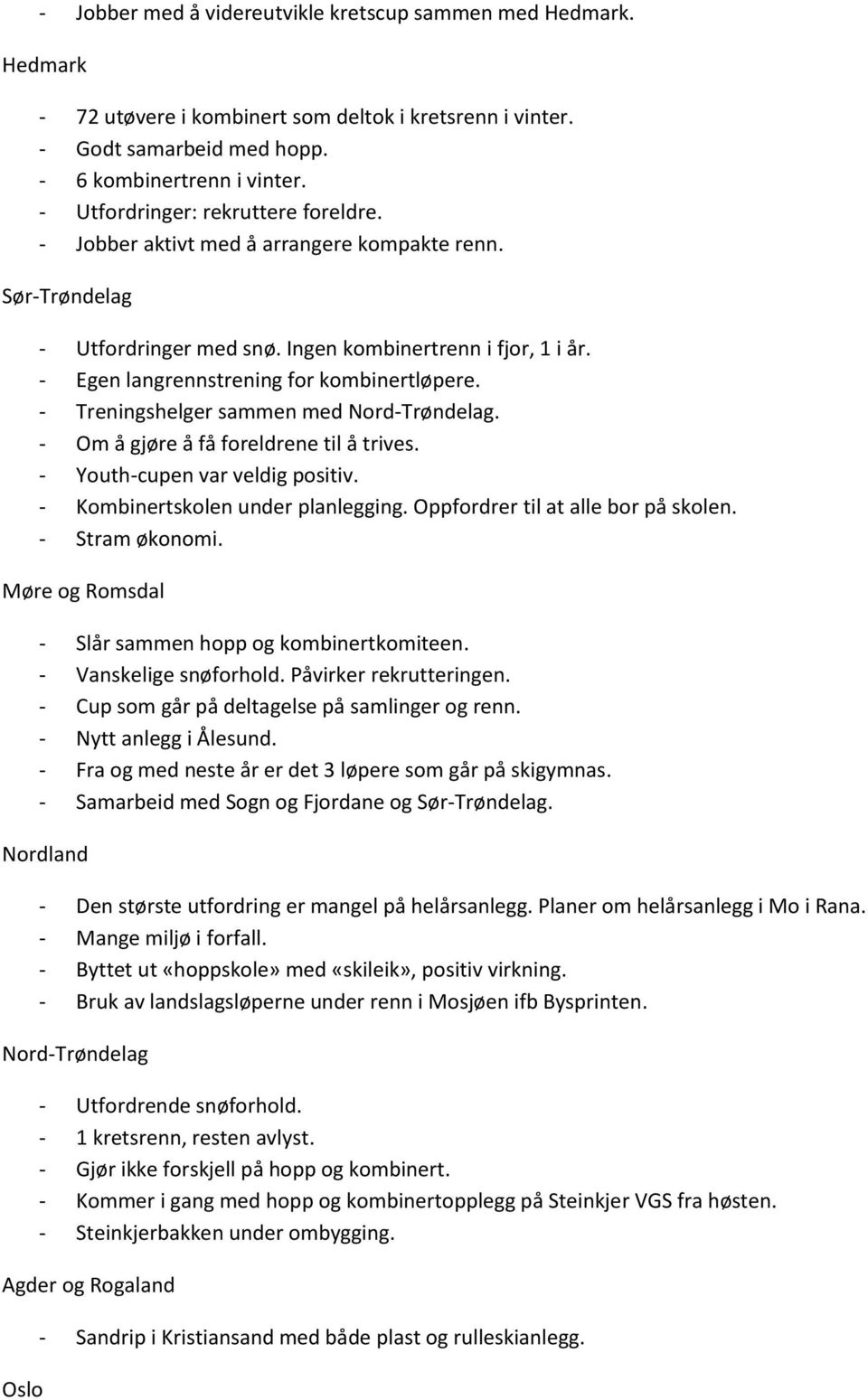 - Jobber med å videreutvikle kretscup sammen med Hedmark.

Hedmark

- 72 utøvere i kombinert som deltok i kretsrenn i vinter.
- Godt samarbeid med hopp.
- 6 kombinertrenn i vinter.
- Utfordringer: rekruttere foreldre.
- Jobber aktivt med å arrangere kompakte renn.

Sør-Trøndelag

- Utfordringer med snø. Ingen kombinertrenn i fjor, 1 i år.
- Egen langrennstrening for kombinertløpere.
- Treningshelger sammen med Nord-Trøndelag.
- Om å gjøre å få foreldrene til å trives.
- Youth-cupen var veldig positiv.
- Kombinertskolen under planlegging. Oppfordrer til at alle bor på skolen.
- Stram økonomi.

Møre og Romsdal

- Slår sammen hopp og kombinertkomiteen.
- Vanskelige snøforhold. Påvirker rekrutteringen.
- Cup som går på deltagelse på samlinger og renn.
- Nytt anlegg i Ålesund.
- Fra og med neste år er det 3 løpere som går på skigymnas.
- Samarbeid med Sogn og Fjordane og Sør-Trøndelag.

Nordland

- Den største utfordring er mangel på helårsanlegg. Planer om helårsanlegg i Mo i Rana.
- Mange miljø i forfall.
- Byttet ut «hoppskole» med «skileik», positiv virkning.
- Bruk av landslagsløperne under renn i Mosjøen ifb Bysprinten.

Nord-Trøndelag

- Utfordrende snøforhold.
- 1 kretsrenn, resten avlyst.
- Gjør ikke forskjell på hopp og kombinert.
- Kommer i gang med hopp og kombinertopplegg på Steinkjer VGS fra høsten.
- Steinkjerbakken under ombygging.

Agder og Rogaland

- Sandrip i Kristiansand med både plast og rulleskianlegg.

Oslo